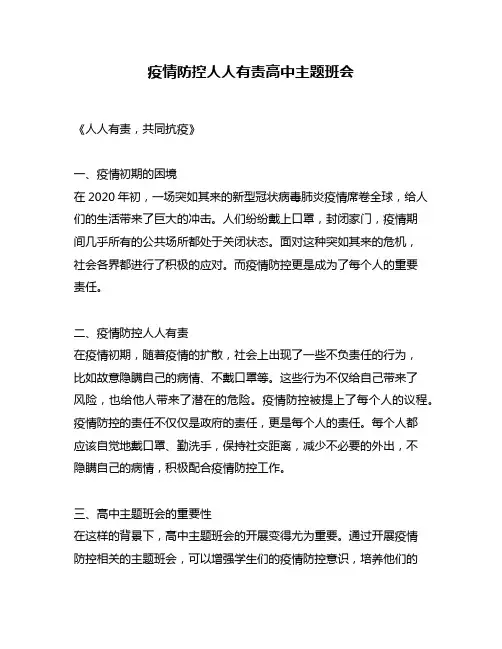 疫情防控人人有责高中主题班会

《人人有责，共同抗疫》

一、疫情初期的困境
在 2020 年初，一场突如其来的新型冠状病毒肺炎疫情席卷全球，给人们的生活带来了巨大的冲击。人们纷纷戴上口罩，封闭家门，疫情期间几乎所有的公共场所都处于关闭状态。面对这种突如其来的危机，社会各界都进行了积极的应对。而疫情防控更是成为了每个人的重要责任。

二、疫情防控人人有责
在疫情初期，随着疫情的扩散，社会上出现了一些不负责任的行为，比如故意隐瞒自己的病情、不戴口罩等。这些行为不仅给自己带来了风险，也给他人带来了潜在的危险。疫情防控被提上了每个人的议程。疫情防控的责任不仅仅是政府的责任，更是每个人的责任。每个人都应该自觉地戴口罩、勤洗手，保持社交距离，减少不必要的外出，不隐瞒自己的病情，积极配合疫情防控工作。

三、高中主题班会的重要性
在这样的背景下，高中主题班会的开展变得尤为重要。通过开展疫情防控相关的主题班会，可以增强学生们的疫情防控意识，培养他们的